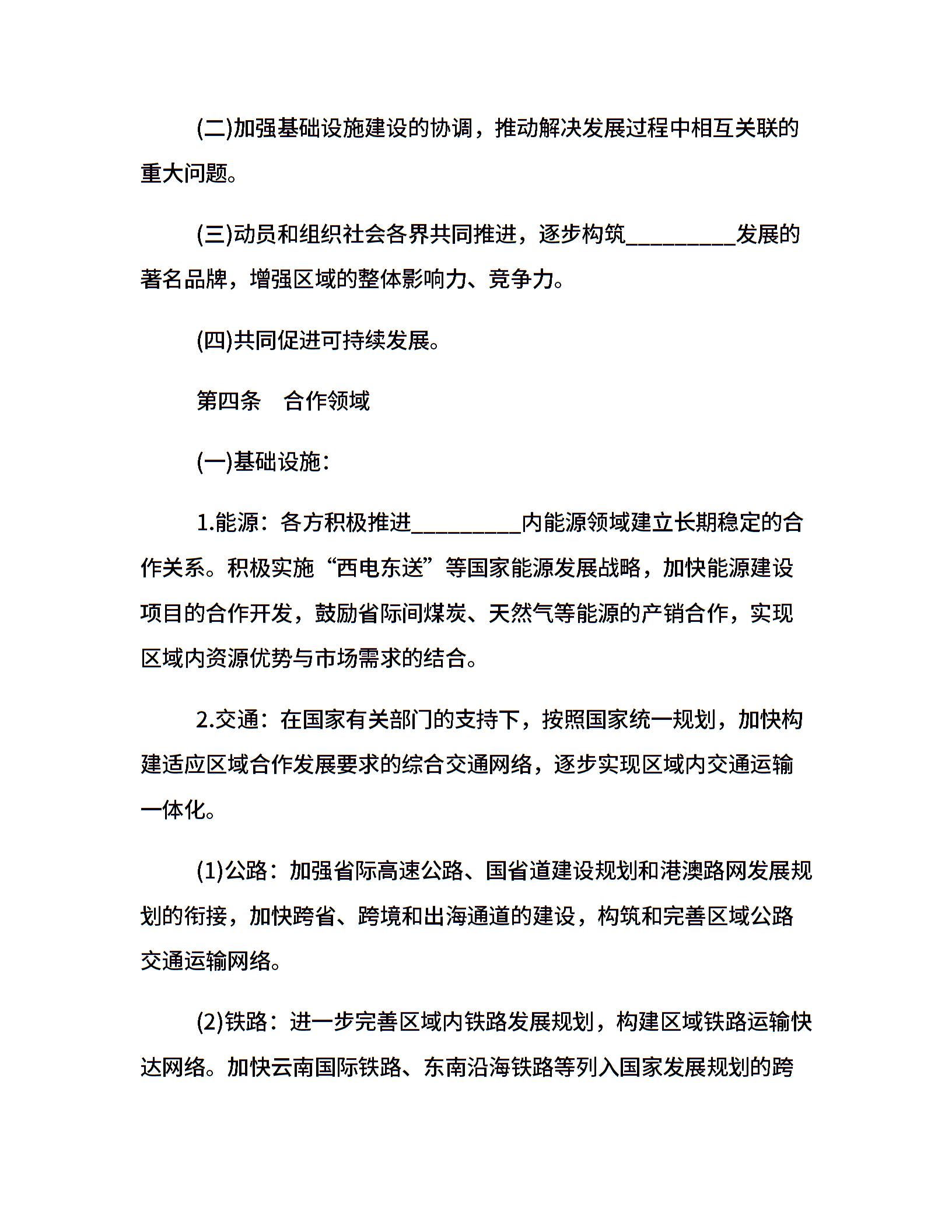 (二)加强基础设施建设的协调，推动解决发展过程中相互关联的重大问题。

(三)动员和组织社会各界共同推进，逐步构筑__________发展的著名品牌，增强区域的整体影响力、竞争力。

(四)共同促进可持续发展。

第四条　合作领域

(一)基础设施：

1.能源：各方积极推进__________内能源领域建立长期稳定的合作关系。积极实施“西电东送”等国家能源发展战略，加快能源建设项目的合作开发，鼓励省际间煤炭、天然气等能源的产销合作，实现区域内资源优势与市场需求的结合。

2.交通：在国家有关部门的支持下，按照国家统一规划，加快构建适应区域合作发展要求的综合交通网络，逐步实现区域内交通运输一体化。

(1)公路：加强省际高速公路、国省道建设规划和港澳路网发展规划的衔接，加快跨省、跨境和出海通道的建设，构筑和完善区域公路交通运输网络。

(2)铁路：进一步完善区域内铁路发展规划，构建区域铁路运输快达网络。加快云南国际铁路、东南沿海铁路等列入国家发展规划的跨